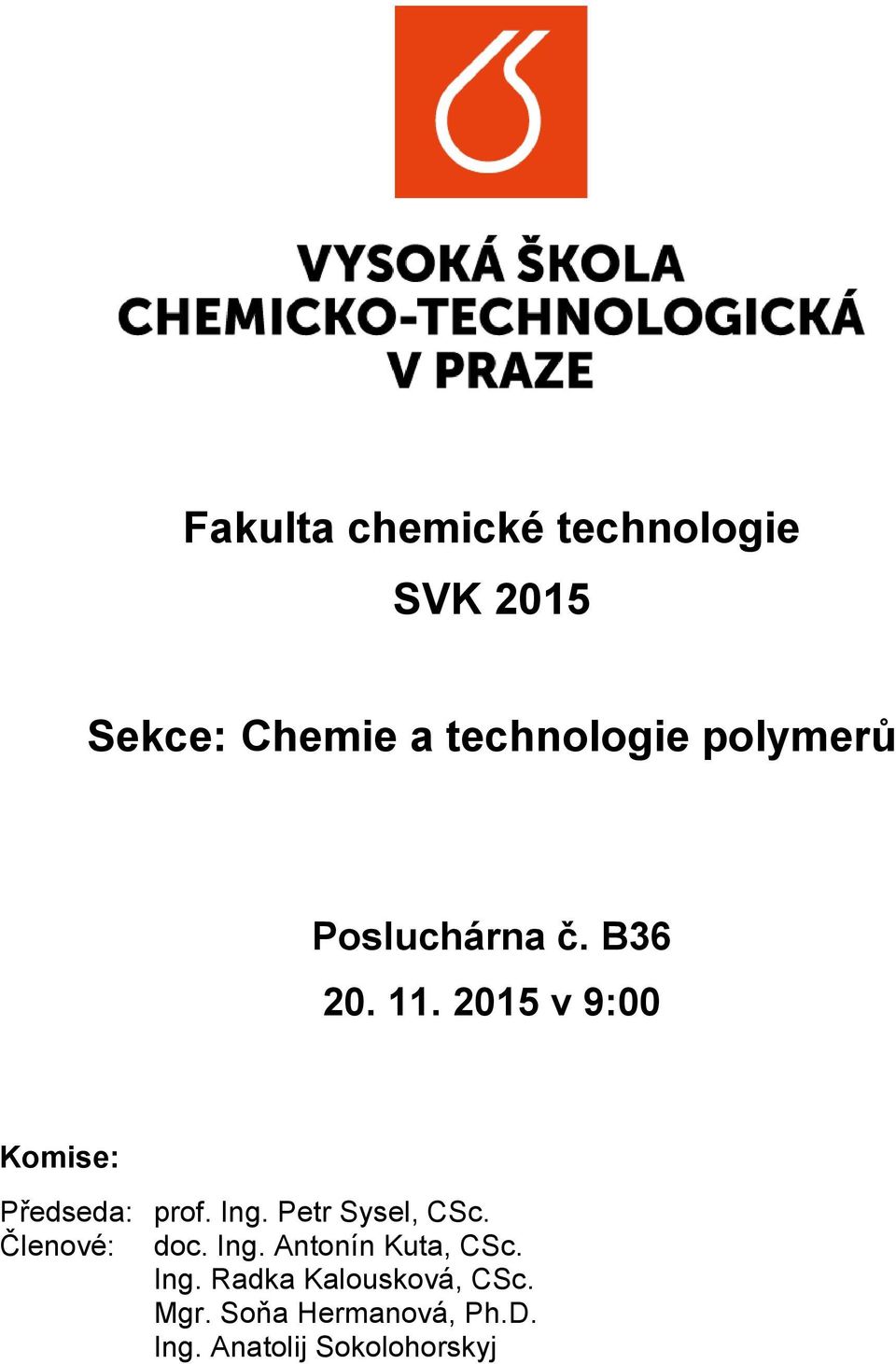 VYSOKÁ ŠKOLA
CHEMICKO-TECHNOLOGICKÁ
V PRAZE

Fakulta chemické technologie

SVK 2015

Sekce: Chemie a technologie polymerů

Posluchárna č. B36

20. 11. 2015 v 9:00

Komise:

Předseda: prof. Ing. Petr Sysel, CSc.
Členové: doc. Ing. Antonín Kuta, CSc.
Ing. Radka Kalousková, CSc.
Mgr. Soňa Hermanová, Ph.D.
Ing. Anatolij Sokolohorskyj